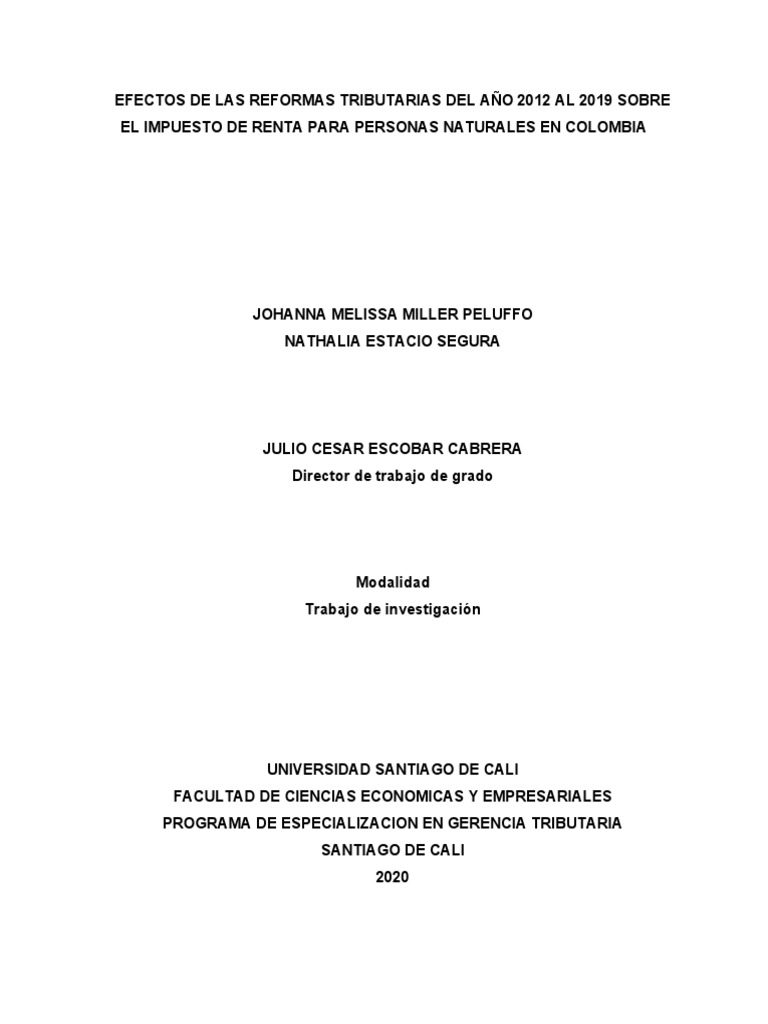 EFECTOS DE LAS REFORMAS TRIBUTARIAS DEL AÑO 2012 AL 2019 SOBRE EL IMPUESTO DE RENTA PARA PERSONAS NATURALES EN COLOMBIA

JOHANNA MELISSA MILLER PELUFFO
NATHALIA ESTACIO SEGURA

JULIO CESAR ESCOBAR CABRERA
Director de trabajo de grado

Modalidad
Trabajo de investigación

UNIVERSIDAD SANTIAGO DE CALI
FACULTAD DE CIENCIAS ECONOMICAS Y EMPRESARIALES
PROGRAMA DE ESPECIALIZACION EN GERENCIA TRIBUTARIA
SANTIAGO DE CALI
2020